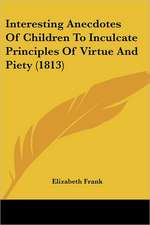 Interesting Anecdotes Of Children To Inculcate Principles Of Virtue And Piety (1813)

Elizabeth Frank